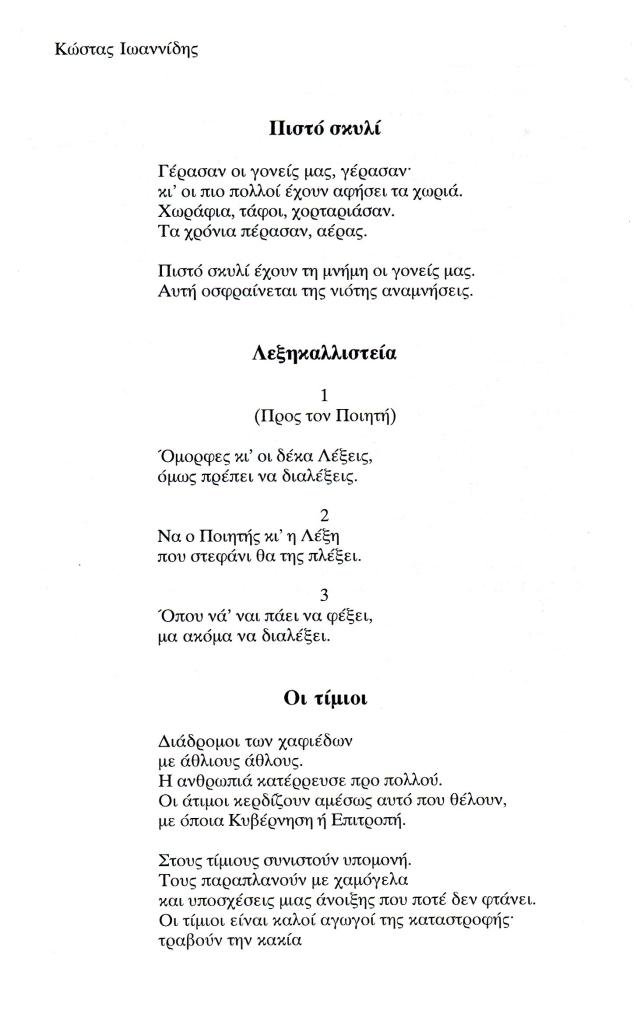 Κώστας Ιωαννίδης

Πιστό σκυλί

Γέρασαν οι γονείς μας, γέρασαν·
κι' οι πιο πολλοί έχουν αφήσει τα χωριά.
Χωράφια, τάφοι, χορταριάσαν.
Τα χρόνια πέρασαν, αέρας.

Πιστό σκυλί έχουν τη μνήμη οι γονείς μας.
Αυτή οσφραίνεται της νιότης αναμνήσεις.

Λεξηκαλλιστεία

1
(Προς τον Ποιητή)

Όμορφες κι' οι δέκα Λέξεις,
όμως πρέπει να διαλέξεις.

2
Να ο Ποιητής κι' η Λέξη
που στεφάνι θα της πλέξει.

3
Όπου νά' ναι πάει να φέξει,
μα ακόμα να διαλέξει.

Οι τίμιοι

Διάδρομοι των χαφιέδων
με άθλιους άθλους.
Η ανθρωπιά κατέρρευσε προ πολλού.
Οι άτιμοι κερδίζουν αμέσως αυτό που θέλουν,
με όποια Κυβέρνηση ή Επιτροπή.

Στους τίμιους συνιστούν υπομονή.
Τους παραπλανούν με χαμόγελα
και υποσχέσεις μιας άνοιξης που ποτέ δεν φτάνει.
Οι τίμιοι είναι καλοί αγωγοί της καταστροφής·
τραβούν την κακία